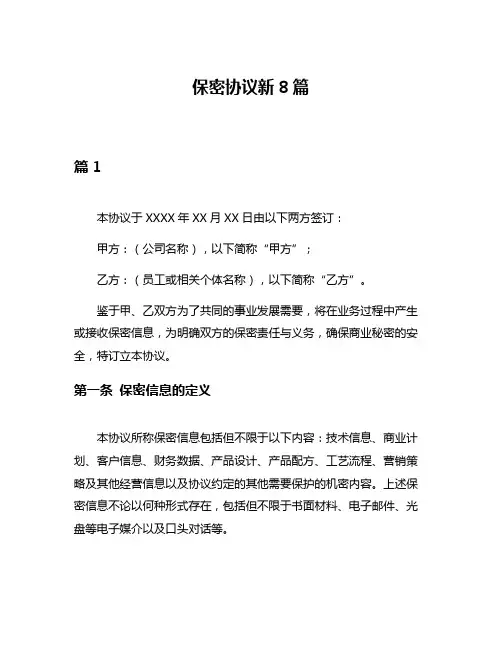 保密协议新 8 篇

篇 1

本协议于 XXXX 年 XX 月 XX 日由以下两方签订：

甲方：（公司名称），以下简称“甲方”；

乙方：（员工或相关个体名称），以下简称“乙方”。

鉴于甲、乙双方为了共同的事业发展需要，将在业务过程中产生或接收保密信息，为明确双方的保密责任与义务，确保商业秘密的安全，特订立本协议。

第一条 保密信息的定义

本协议所称保密信息包括但不限于以下内容：技术信息、商业计划、客户信息、财务数据、产品设计、产品配方、工艺流程、营销策略及其他经营信息以及协议约定的其他需要保护的机密内容。上述保密信息不论以何种形式存在，包括但不限于书面材料、电子邮件、光盘等电子媒介以及口头对话等。